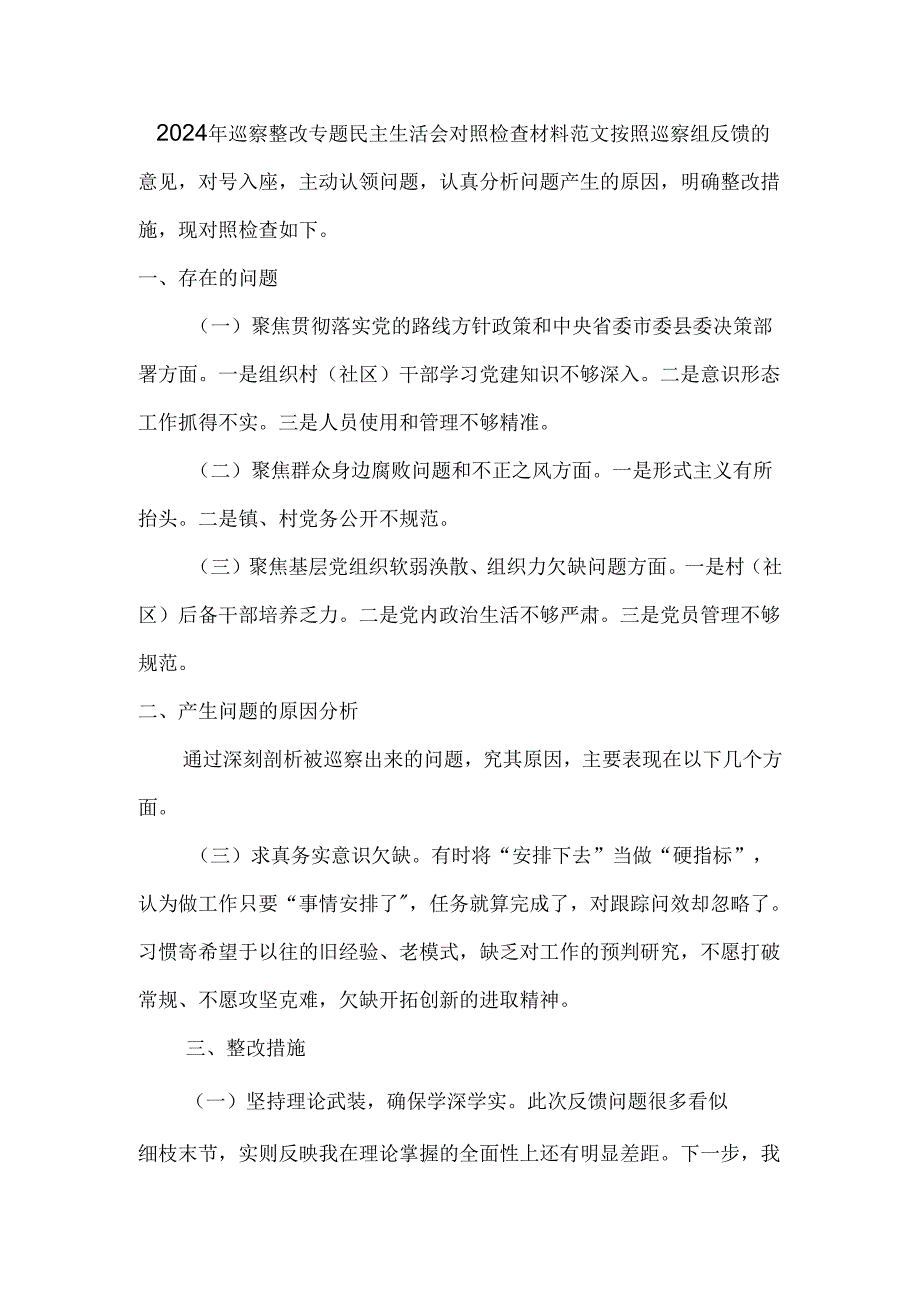 2024年巡察整改专题民主生活会对照检查材料范文按照巡察组反馈的意见，对号入座，主动认领问题，认真分析问题产生的原因，明确整改措施，现对照检查如下。

一、存在的问题

（一）聚焦贯彻落实党的路线方针政策和中央省委市委县委决策部署方面。一是组织村（社区）干部学习党建知识不够深入。二是意识形态工作抓得不实。三是人员使用和管理不够精准。

（二）聚焦群众身边腐败问题和不正之风方面。一是形式主义有所抬头。二是镇、村党务公开不规范。

（三）聚焦基层党组织软弱涣散、组织力欠缺问题方面。一是村（社区）后备干部培养乏力。二是党内政治生活不够严肃。三是党员管理不够规范。

二、产生问题的原因分析

通过深刻剖析被巡察出来的问题，究其原因，主要表现在以下几个方面。

（三）求真务实意识欠缺。有时将“安排下去”当做“硬指标”，认为做工作只要“事情安排了″，任务就算完成了，对跟踪问效却忽略了。习惯寄希望于以往的旧经验、老模式，缺乏对工作的预判研究，不愿打破常规、不愿攻坚克难，欠缺开拓创新的进取精神。

三、整改措施

（一）坚持理论武装，确保学深学实。此次反馈问题很多看似细枝末节，实则反映我在理论掌握的全面性上还有明显差距。下一步，我